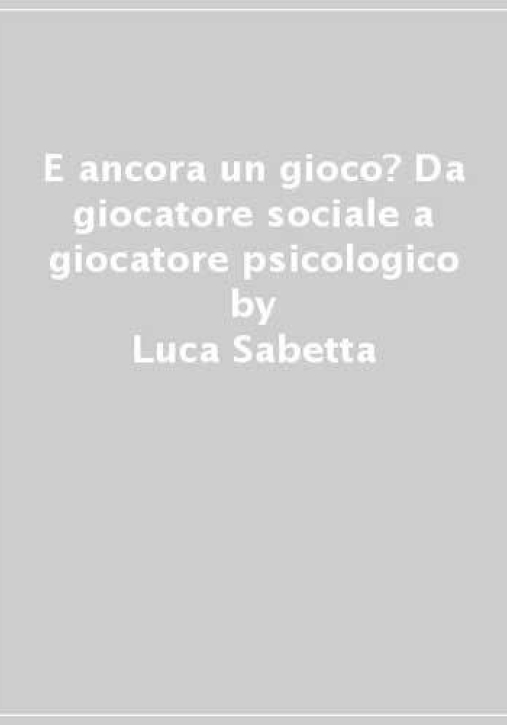 E ancora un gioco? Da giocatore sociale a giocatore psicologico by Luca Sabetta